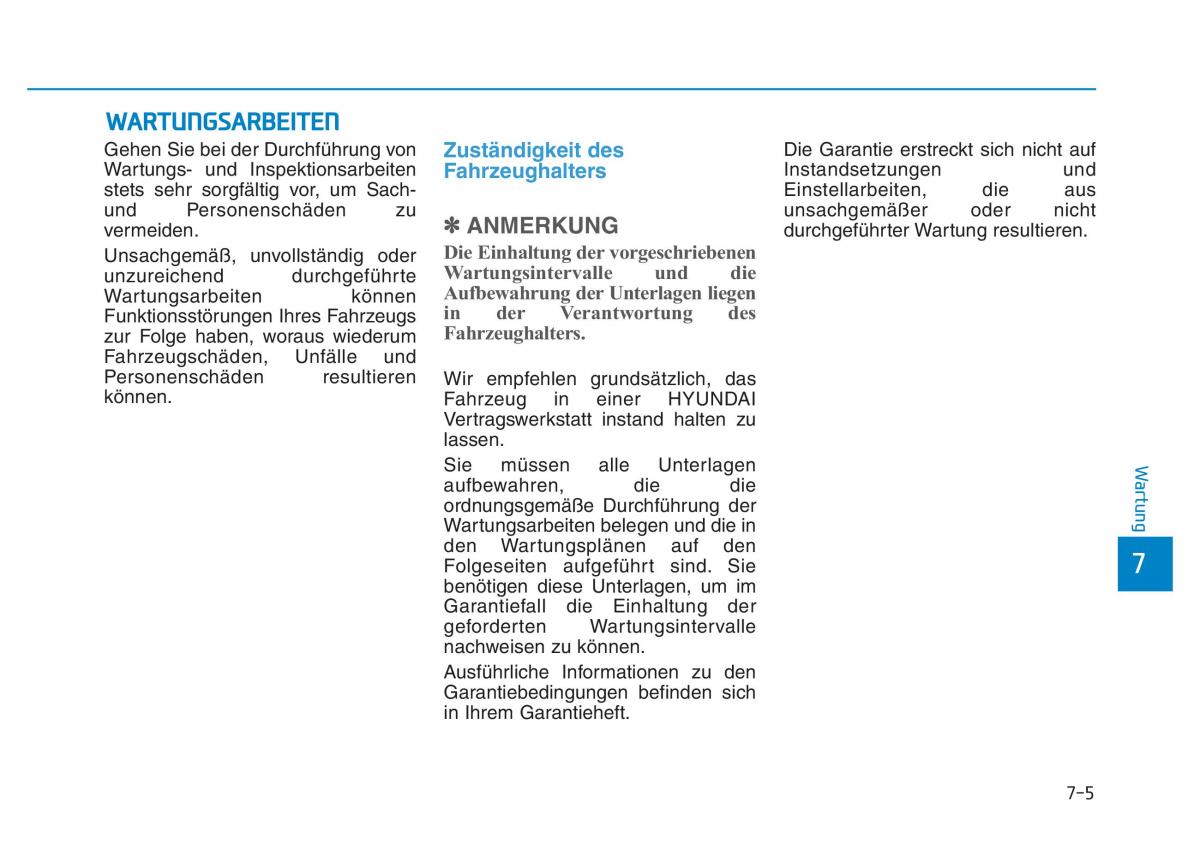 WARTUNGSARBEITEN

Gehen Sie bei der Durchführung von Wartungs- und Inspektionsarbeiten stets sehr sorgfältig vor, um Sach- und Personenschäden zu vermeiden.

Unsachgemäß, unvollständig oder unzureichend durchgeführte Wartungsarbeiten können Funktionsstörungen Ihres Fahrzeugs zur Folge haben, woraus wiederum Fahrzeugschäden, Unfälle und Personenschäden resultieren können.

Zuständigkeit des Fahrzeughalters

✽ ANMERKUNG

Die Einhaltung der vorgeschriebenen Wartungsintervalle und die Aufbewahrung der Unterlagen liegen in der Verantwortung des Fahrzeughalters.

Wir empfehlen grundsätzlich, das Fahrzeug in einer HYUNDAI Vertragswerkstatt instand halten zu lassen.

Sie müssen alle Unterlagen aufbewahren, die die ordnungsgemäße Durchführung der Wartungsarbeiten belegen und die in den Wartungsplänen auf den Folgeseiten aufgeführt sind. Sie benötigen diese Unterlagen, um im Garantiefall die Einhaltung der geforderten Wartungsintervalle nachweisen zu können.

Ausführliche Informationen zu den Garantiebedingungen befinden sich in Ihrem Garantieheft.

Die Garantie erstreckt sich nicht auf Instandsetzungen und Einstellarbeiten, die aus unsachgemäßer oder nicht durchgeführter Wartung resultieren.

Wartung

7

7-5